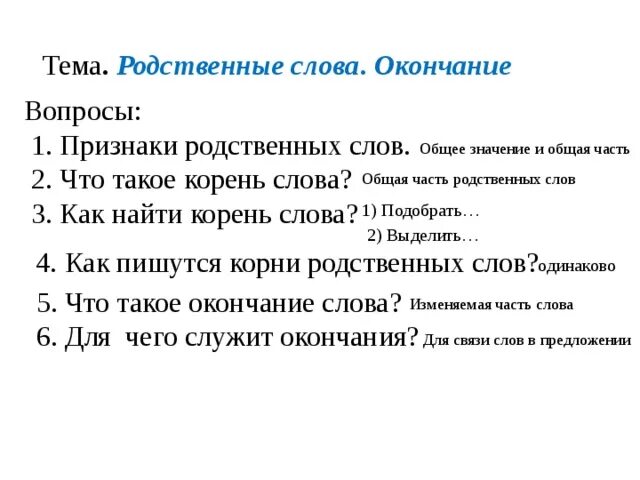 Тема. Родственные слова. Окончание

Вопросы:

1. Признаки родственных слов. Общее значение и общая часть
2. Что такое корень слова? Общая часть родственных слов
3. Как найти корень слова? 1) Подобрать…
2) Выделить…
4. Как пишутся корни родственных слов? одинаково
5. Что такое окончание слова? Изменяемая часть слова
6. Для чего служит окончания? Для связи слов в предложении